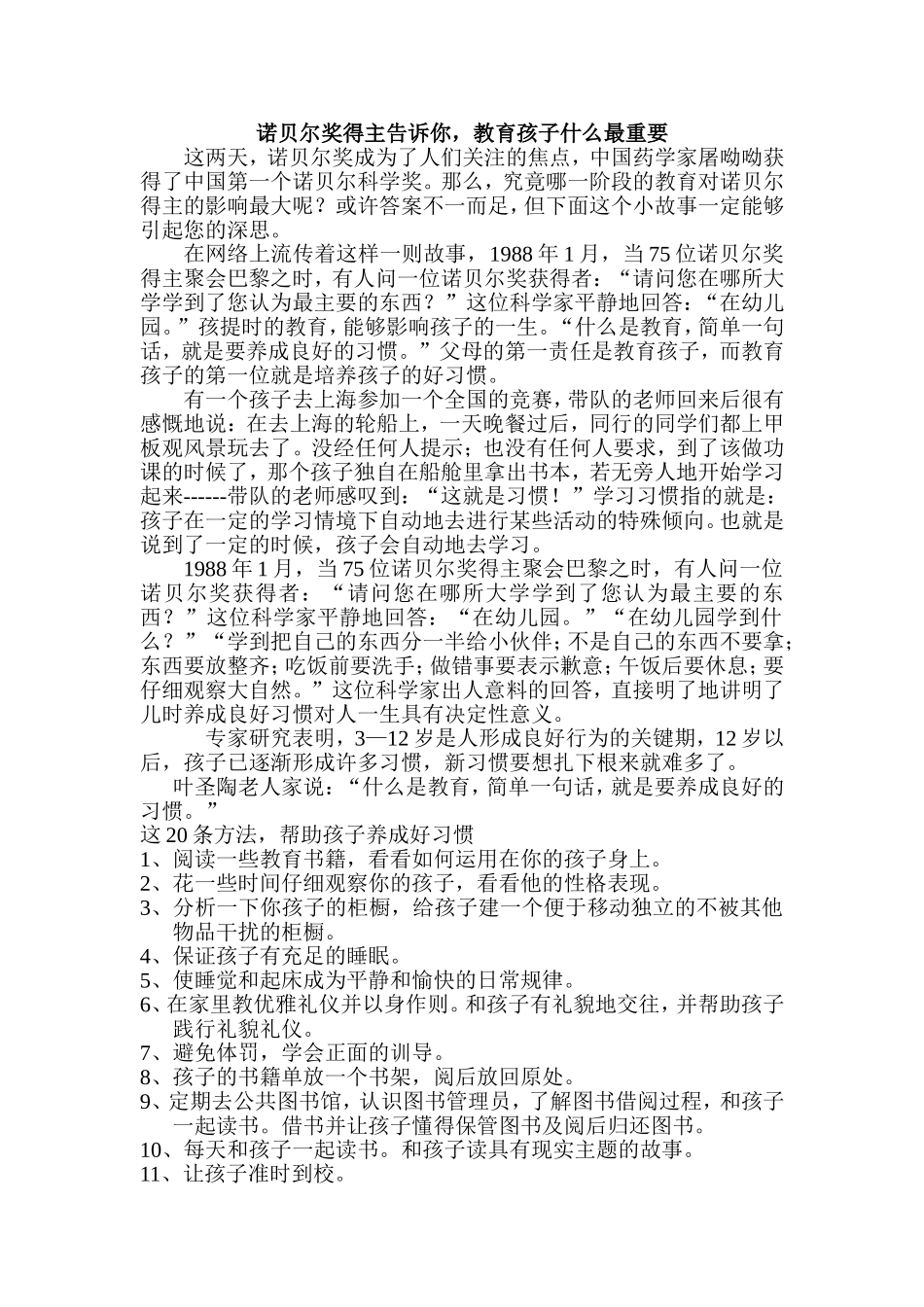 诺贝尔奖得主告诉你，教育孩子什么最重要

这两天，诺贝尔奖成为了人们关注的焦点，中国药学家屠呦呦获得了中国第一个诺贝尔科学奖。那么，究竟哪一阶段的教育对诺贝尔得主的影响最大呢？或许答案不一而足，但下面这个小故事一定能够引起您的深思。

在网络上流传着这样一则故事，1988 年 1 月，当 75 位诺贝尔奖得主聚会巴黎之时，有人问一位诺贝尔奖获得者：“请问您在哪所大学学到了您认为最主要的东西？”这位科学家平静地回答：“在幼儿园。”孩提时的教育，能够影响孩子的一生。“什么是教育，简单一句话，就是要养成良好的习惯。”父母的第一责任是教育孩子，而教育孩子的第一位就是培养孩子的好习惯。

有一个孩子去上海参加一个全国的竞赛，带队的老师回来后很有感慨地说：在去上海的轮船上，一天晚餐过后，同行的同学们都上甲板观风景玩去了。没经任何人提示；也没有任何人要求，到了该做功课的时候了，那个孩子独自在船舱里拿出书本，若无旁人地开始学习起来------带队的老师感叹到：“这就是习惯！”学习习惯指的就是：孩子在一定的学习情境下自动地去进行某些活动的特殊倾向。也就是说到了一定的时候，孩子会自动地去学习。

1988 年 1 月，当 75 位诺贝尔奖得主聚会巴黎之时，有人问一位诺贝尔奖获得者：“请问您在哪所大学学到了您认为最主要的东西？”这位科学家平静地回答：“在幼儿园。”“在幼儿园学到什么？”“学到把自己的东西分一半给小伙伴；不是自己的东西不要拿；东西要放整齐；吃饭前要洗手；做错事要表示歉意；午饭后要休息；要仔细观察大自然。”这位科学家出人意料的回答，直接明了地讲明了儿时养成良好习惯对人一生具有决定性意义。

专家研究表明，3—12 岁是人形成良好行为的关键期，12 岁以后，孩子已逐渐形成许多习惯，新习惯要想扎下根来就难多了。

叶圣陶老人家说：“什么是教育，简单一句话，就是要养成良好的习惯。”

这 20 条方法，帮助孩子养成好习惯
1、阅读一些教育书籍，看看如何运用在你的孩子身上。
2、花一些时间仔细观察你的孩子，看看他的性格表现。
3、分析一下你孩子的柜橱，给孩子建一个便于移动独立的不被其他物品干扰的柜橱。
4、保证孩子有充足的睡眠。
5、使睡觉和起床成为平静和愉快的日常规律。
6、在家里教优雅礼仪并以身作则。和孩子有礼貌地交往，并帮助孩子践行礼貌礼仪。
7、避免体罚，学会正面的训导。
8、孩子的书籍单放一个书架，阅后放回原处。
9、定期去公共图书馆，认识图书管理员，了解图书借阅过程，和孩子一起读书。借书并让孩子懂得保管图书及阅后归还图书。
10、每天和孩子一起读书。和孩子读具有现实主题的故事。
11、让孩子准时到校。